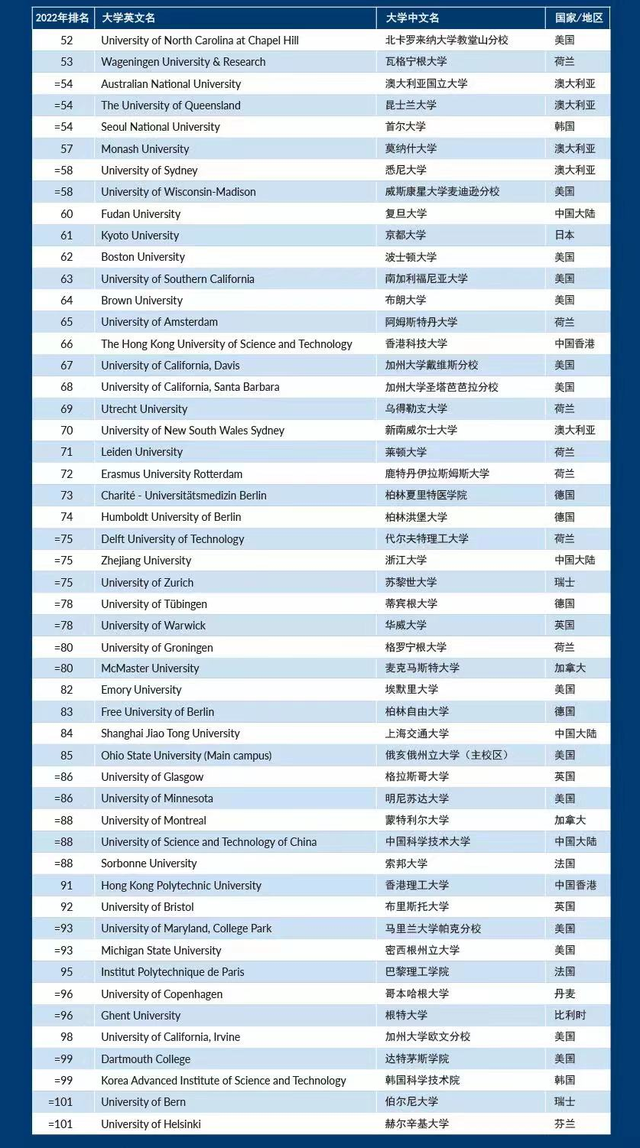 | 2022年排名 | 大学英文名 | 大学中文名 | 国家/地区 |
|---|---|---|---|
| 52 | University of North Carolina at Chapel Hill | 北卡罗来纳大学教堂山分校 | 美国 |
| 53 | Wageningen University & Research | 瓦格宁根大学 | 荷兰 |
| =54 | Australian National University | 澳大利亚国立大学 | 澳大利亚 |
| =54 | The University of Queensland | 昆士兰大学 | 澳大利亚 |
| =54 | Seoul National University | 首尔大学 | 韩国 |
| 57 | Monash University | 莫纳什大学 | 澳大利亚 |
| =58 | University of Sydney | 悉尼大学 | 澳大利亚 |
| =58 | University of Wisconsin-Madison | 威斯康星大学麦迪逊分校 | 美国 |
| 60 | Fudan University | 复旦大学 | 中国大陆 |
| 61 | Kyoto University | 京都大学 | 日本 |
| 62 | Boston University | 波士顿大学 | 美国 |
| 63 | University of Southern California | 南加利福尼亚大学 | 美国 |
| 64 | Brown University | 布朗大学 | 美国 |
| 65 | University of Amsterdam | 阿姆斯特丹大学 | 荷兰 |
| 66 | The Hong Kong University of Science and Technology | 香港科技大学 | 中国香港 |
| 67 | University of California, Davis | 加州大学戴维斯分校 | 美国 |
| 68 | University of California, Santa Barbara | 加州大学圣塔芭芭拉分校 | 美国 |
| 69 | Utrecht University | 乌得勒支大学 | 荷兰 |
| 70 | University of New South Wales Sydney | 新南威尔士大学 | 澳大利亚 |
| 71 | Leiden University | 莱顿大学 | 荷兰 |
| 72 | Erasmus University Rotterdam | 鹿特丹伊拉斯姆斯大学 | 荷兰 |
| 73 | Charité - Universitätsmedizin Berlin | 柏林夏里特医学院 | 德国 |
| 74 | Humboldt University of Berlin | 柏林洪堡大学 | 德国 |
| =75 | Delft University of Technology | 代尔夫特理工大学 | 荷兰 |
| =75 | Zhejiang University | 浙江大学 | 中国大陆 |
| =75 | University of Zurich | 苏黎世大学 | 瑞士 |
| =78 | University of Tübingen | 蒂宾根大学 | 德国 |
| =78 | University of Warwick | 华威大学 | 英国 |
| =80 | University of Groningen | 格罗宁根大学 | 荷兰 |
| =80 | McMaster University | 麦克马斯特大学 | 加拿大 |
| 82 | Emory University | 埃默里大学 | 美国 |
| 83 | Free University of Berlin | 柏林自由大学 | 德国 |
| 84 | Shanghai Jiao Tong University | 上海交通大学 | 中国大陆 |
| 85 | Ohio State University (Main campus) | 俄亥俄州立大学（主校区） | 美国 |
| =86 | University of Glasgow | 格拉斯哥大学 | 英国 |
| =86 | University of Minnesota | 明尼苏达大学 | 美国 |
| =88 | University of Montreal | 蒙特利尔大学 | 加拿大 |
| =88 | University of Science and Technology of China | 中国科学技术大学 | 中国大陆 |
| =88 | Sorbonne University | 索邦大学 | 法国 |
| 91 | Hong Kong Polytechnic University | 香港理工大学 | 中国香港 |
| 92 | University of Bristol | 布里斯托大学 | 英国 |
| =93 | University of Maryland, College Park | 马里兰大学帕克分校 | 美国 |
| =93 | Michigan State University | 密西根州立大学 | 美国 |
| 95 | Institut Polytechnique de Paris | 巴黎理工学院 | 法国 |
| =96 | University of Copenhagen | 哥本哈根大学 | 丹麦 |
| =96 | Ghent University | 根特大学 | 比利时 |
| 98 | University of California, Irvine | 加州大学欧文分校 | 美国 |
| =99 | Dartmouth College | 达特茅斯学院 | 美国 |
| =99 | Korea Advanced Institute of Science and Technology | 韩国科学技术院 | 韩国 |
| =101 | University of Bern | 伯尔尼大学 | 瑞士 |
| =101 | University of Helsinki | 赫尔辛基大学 | 芬兰 |